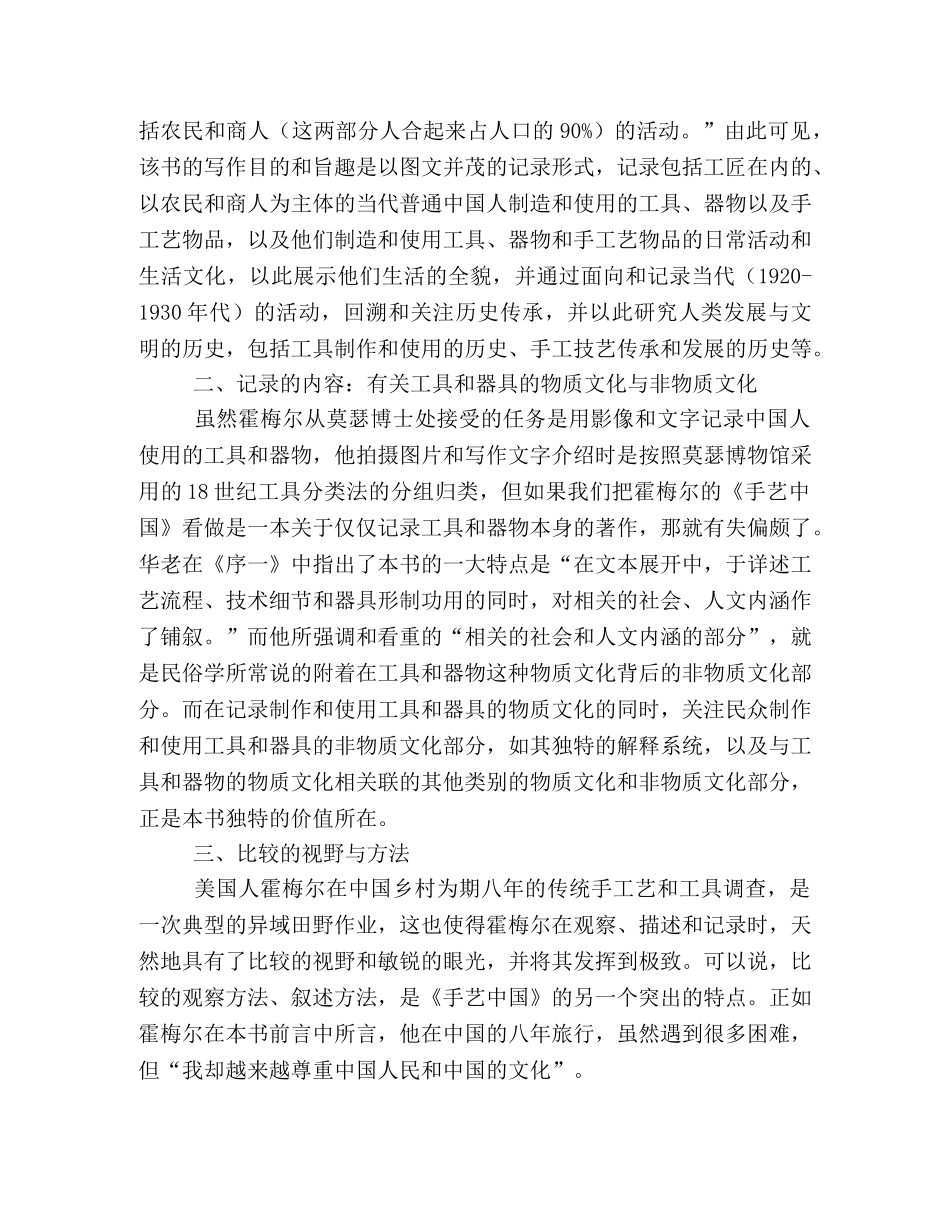 括农民和商人（这两部分人合起来占人口的90%）的活动。”由此可见，该书的写作目的和旨趣是以图文并茂的记录形式，记录包括工匠在内的、以农民和商人为主体的当代普通中国人制造和使用的工具、器物以及手工艺物品，以及他们制造和使用工具、器物和手工艺物品的日常活动和生活文化，以此展示他们生活的全貌，并通过面向和记录当代（1920-1930年代）的活动，回溯和关注历史传承，并以此研究人类发展与文明的历史，包括工具制作和使用的历史、手工技艺传承和发展的历史等。

二、记录的内容：有关工具和器具的物质文化与非物质文化

虽然霍梅尔从莫瑟博士处接受的任务是用影像和文字记录中国人使用的工具和器物，他拍摄图片和写作文字介绍时是按照莫瑟博物馆采用的18世纪工具分类法的分组归类，但如果我们把霍梅尔的《手艺中国》看做是一本关于仅仅记录工具和器物本身的著作，那就有失偏颇了。华老在《序一》中指出了本书的一大特点是“在文本展开中，于详述工艺流程、技术细节和器具形制功用的同时，对相关的社会、人文内涵作了铺叙。”而他所强调和看重的“相关的社会和人文内涵的部分”，就是民俗学所常说的附着在工具和器物这种物质文化背后的非物质文化部分。而在记录制作和使用工具和器具的物质文化的同时，关注民众制作和使用工具和器具的非物质文化部分，如其独特的解释系统，以及与工具和器物的物质文化相关联的其他类别的物质文化和非物质文化部分，正是本书独特的价值所在。

三、比较的视野与方法

美国人霍梅尔在中国乡村为期八年的传统手工艺和工具调查，是一次典型的异域田野作业，这也使得霍梅尔在观察、描述和记录时，天然地具有了比较的视野和敏锐的眼光，并将其发挥到极致。可以说，比较的观察方法、叙述方法，是《手艺中国》的另一个突出的特点。正如霍梅尔在本书前言中所言，他在中国的八年旅行，虽然遇到很多困难，但“我却越来越尊重中国人民和中国的文化”。